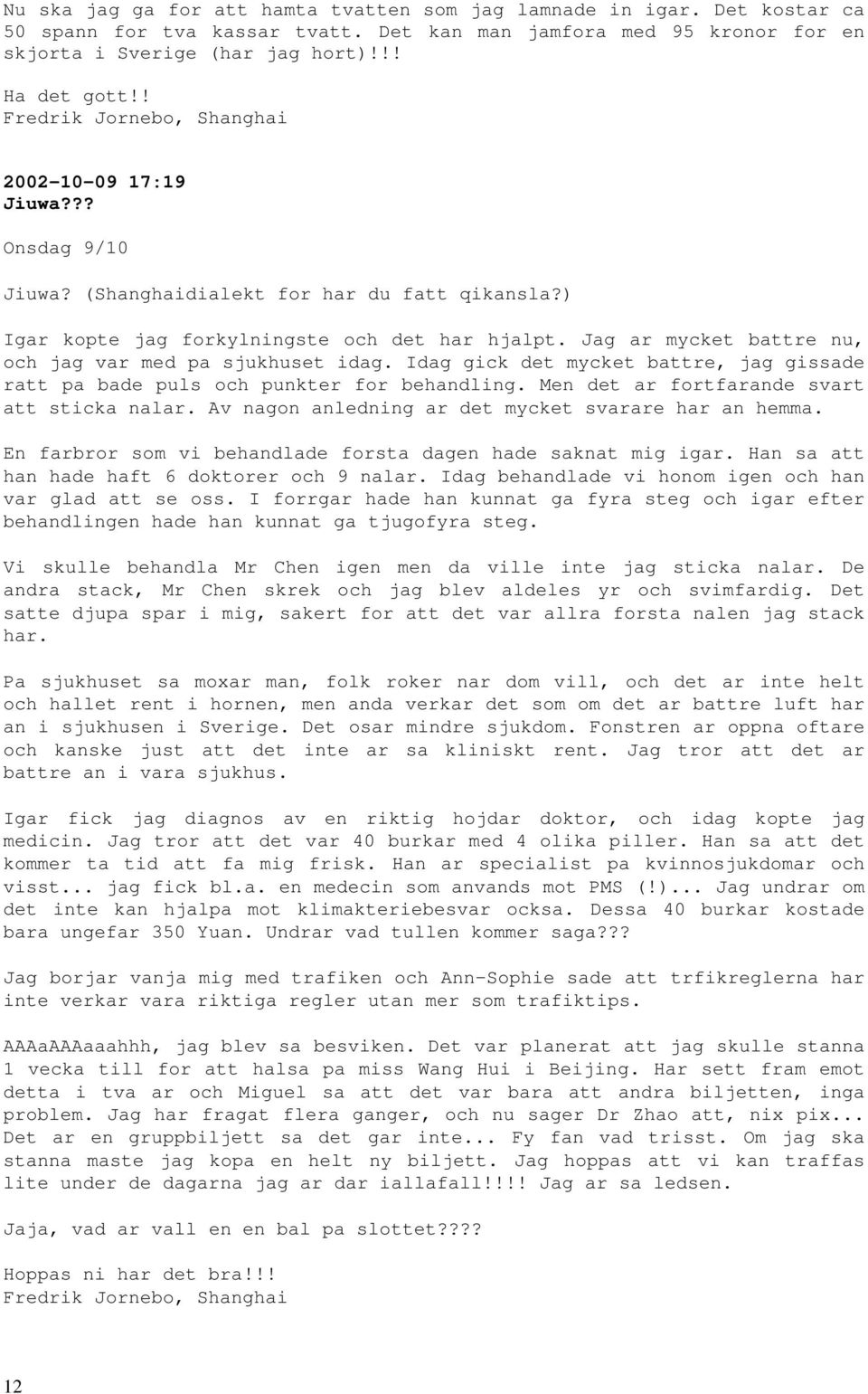 Nu ska jag ga for att hamta tvatten som jag lamnade in igar. Det kostar ca 50 spann for tva kassar tvatt. Det kan man jamfora med 95 kronor for en skjorta i Sverige (har jag hort)!!!

Ha det gott!!
Fredrik Jornebo, Shanghai

2002-10-09 17:19
Jiuwa???

Onsdag 9/10

Jiuwa? (Shanghaidialekt for har du fatt qikansla?)

Igar kopte jag forkylningste och det har hjalpt. Jag ar mycket battre nu, och jag var med pa sjukhuset idag. Idag gick det mycket battre, jag gissade ratt pa bade puls och punkter for behandling. Men det ar fortfarande svart att sticka nalar. Av nagon anledning ar det mycket svarare har an hemma.

En farbror som vi behandlade forsta dagen hade saknat mig igar. Han sa att han hade haft 6 doktorer och 9 nalar. Idag behandlade vi honom igen och han var glad att se oss. I forrgar hade han kunnat ga fyra steg och igar efter behandlingen hade han kunnat ga tjugofyra steg.

Vi skulle behandla Mr Chen igen men da ville inte jag sticka nalar. De andra stack, Mr Chen skrek och jag blev aldeles yr och svimfardig. Det satte djupa spar i mig, sakert for att det var allra forsta nalen jag stack har.

Pa sjukhuset sa moxar man, folk roker nar dom vill, och det ar inte helt och hallet rent i hornen, men anda verkar det som om det ar battre luft har an i sjukhusen i Sverige. Det osar mindre sjukdom. Fonstren ar oppna oftare och kanske just att det inte ar sa kliniskt rent. Jag tror att det ar battre an i vara sjukhus.

Igar fick jag diagnos av en riktig hojdar doktor, och idag kopte jag medicin. Jag tror att det var 40 burkar med 4 olika piller. Han sa att det kommer ta tid att fa mig frisk. Han ar specialist pa kvinnosjukdomar och visst... jag fick bl.a. en medecin som anvands mot PMS (!)... Jag undrar om det inte kan hjalpa mot klimakteriebesvar ocksa. Dessa 40 burkar kostade bara ungefar 350 Yuan. Undrar vad tullen kommer saga???

Jag borjar vanja mig med trafiken och Ann-Sophie sade att trfikreglerna har inte verkar vara riktiga regler utan mer som trafiktips.

AAAaAAAaaahhh, jag blev sa besviken. Det var planerat att jag skulle stanna 1 vecka till for att halsa pa miss Wang Hui i Beijing. Har sett fram emot detta i tva ar och Miguel sa att det var bara att andra biljetten, inga problem. Jag har fragat flera ganger, och nu sager Dr Zhao att, nix pix... Det ar en gruppbiljett sa det gar inte... Fy fan vad trisst. Om jag ska stanna maste jag kopa en helt ny biljett. Jag hoppas att vi kan traffas lite under de dagarna jag ar dar iallafall!!!! Jag ar sa ledsen.

Jaja, vad ar vall en en bal pa slottet????

Hoppas ni har det bra!!!
Fredrik Jornebo, Shanghai

12